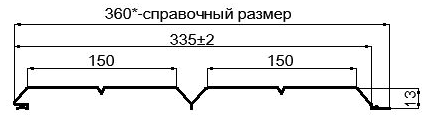 360*-справочный размер

335±2

150

150

13